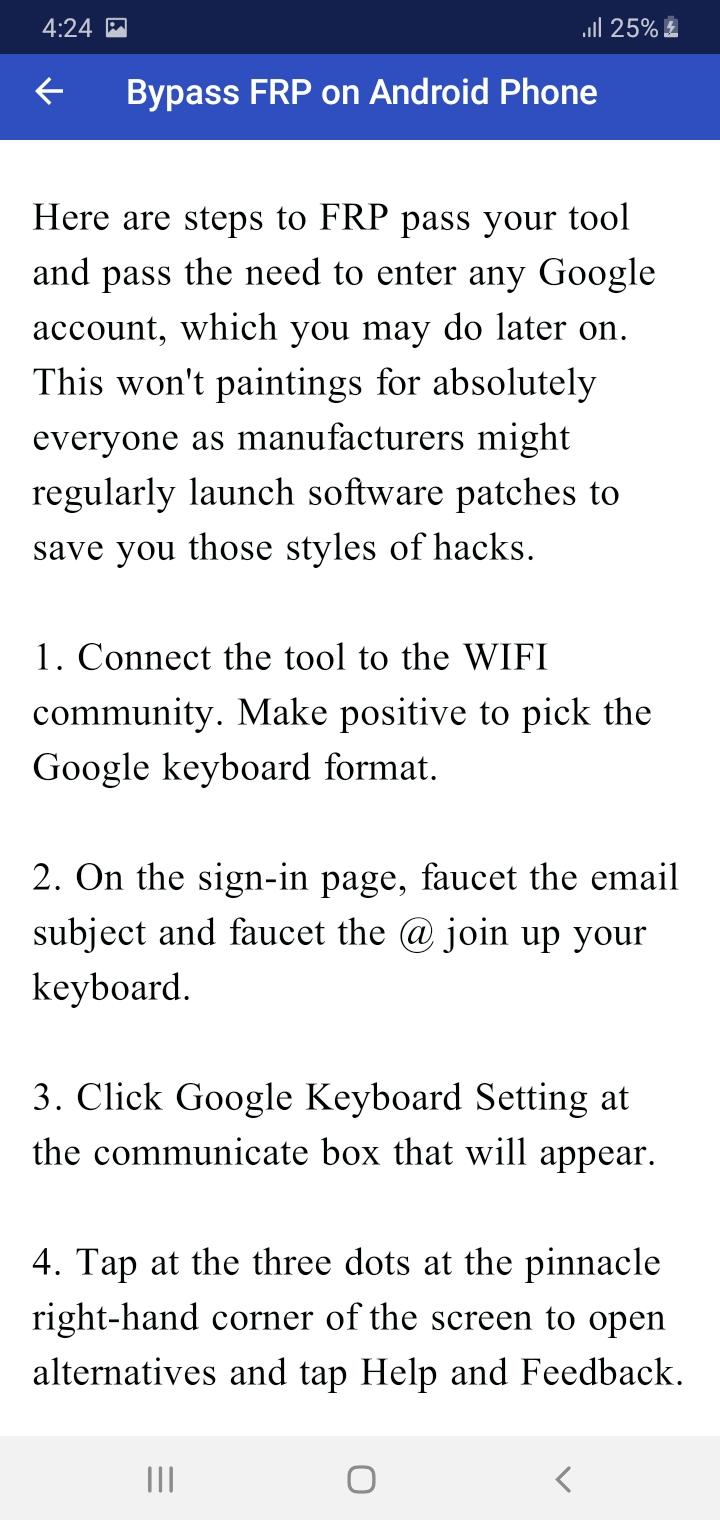 4:24 25%

Bypass FRP on Android Phone

Here are steps to FRP pass your tool and pass the need to enter any Google account, which you may do later on. This won't paintings for absolutely everyone as manufacturers might regularly launch software patches to save you those styles of hacks.

1. Connect the tool to the WIFI community. Make positive to pick the Google keyboard format.

2. On the sign-in page, faucet the email subject and faucet the @ join up your keyboard.

3. Click Google Keyboard Setting at the communicate box that will appear.

4. Tap at the three dots at the pinnacle right-hand corner of the screen to open alternatives and tap Help and Feedback.